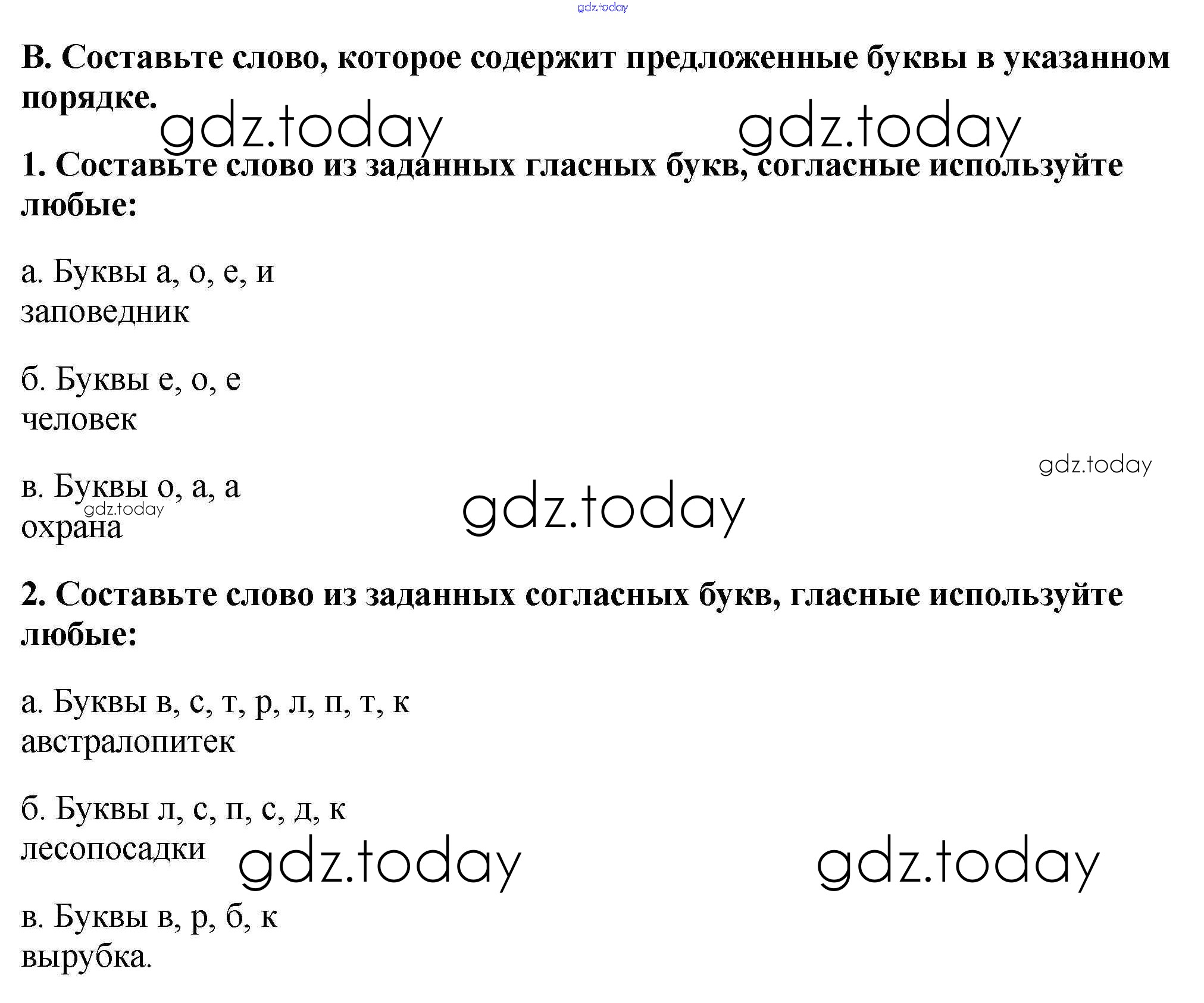 gdz.today

В. Составьте слово, которое содержит предложенные буквы в указанном порядке.

gdz.today gdz.today

1. Составьте слово из заданных гласных букв, согласные используйте любые:

а. Буквы а, о, е, и
заповедник

б. Буквы е, о, е
человек

gdz.today

в. Буквы о, а, а
gdz.today
охрана

gdz.today

2. Составьте слово из заданных согласных букв, гласные используйте любые:

а. Буквы в, с, т, р, л, п, т, к
австралопитек

б. Буквы л, с, п, с, д, к
лесопосадки

gdz.today gdz.today

в. Буквы в, р, б, к
вырубка.